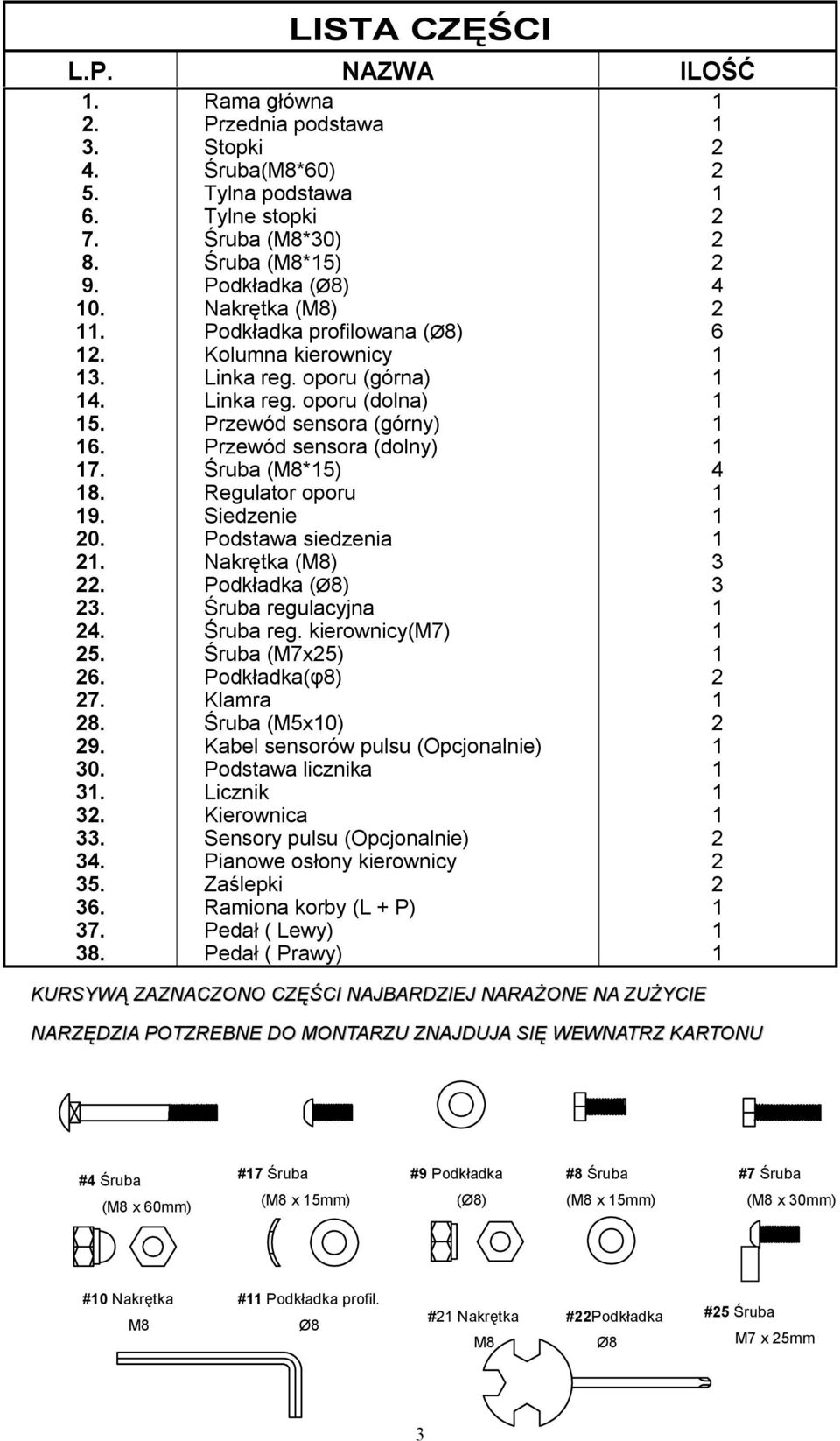 LISTA CZĘŚCI

| L.P. | NAZWA | ILOŚĆ |
|---|---|---|
| 1. | Rama główna | 1 |
| 2. | Przednia podstawa | 1 |
| 3. | Stopki | 2 |
| 4. | Śruba(M8*60) | 2 |
| 5. | Tylna podstawa | 1 |
| 6. | Tylne stopki | 2 |
| 7. | Śruba (M8*30) | 2 |
| 8. | Śruba (M8*15) | 2 |
| 9. | Podkładka (Ø8) | 4 |
| 10. | Nakrętka (M8) | 2 |
| 11. | Podkładka profilowana (Ø8) | 6 |
| 12. | Kolumna kierownicy | 1 |
| 13. | Linka reg. oporu (górna) | 1 |
| 14. | Linka reg. oporu (dolna) | 1 |
| 15. | Przewód sensora (górny) | 1 |
| 16. | Przewód sensora (dolny) | 1 |
| 17. | Śruba (M8*15) | 4 |
| 18. | Regulator oporu | 1 |
| 19. | Siedzenie | 1 |
| 20. | Podstawa siedzenia | 1 |
| 21. | Nakrętka (M8) | 3 |
| 22. | Podkładka (Ø8) | 3 |
| 23. | Śruba regulacyjna | 1 |
| 24. | Śruba reg. kierownicy(M7) | 1 |
| 25. | Śruba (M7x25) | 1 |
| 26. | Podkładka(φ8) | 2 |
| 27. | Klamra | 1 |
| 28. | Śruba (M5x10) | 2 |
| 29. | Kabel sensorów pulsu (Opcjonalnie) | 1 |
| 30. | Podstawa licznika | 1 |
| 31. | Licznik | 1 |
| 32. | Kierownica | 1 |
| 33. | Sensory pulsu (Opcjonalnie) | 2 |
| 34. | Pianowe osłony kierownicy | 2 |
| 35. | Zaślepki | 2 |
| 36. | Ramiona korby (L + P) | 1 |
| 37. | Pedał ( Lewy) | 1 |
| 38. | Pedał ( Prawy) | 1 |

KURSYWĄ ZAZNACZONO CZĘŚCI NAJBARDZIEJ NARAŻONE NA ZUŻYCIE

NARZĘDZIA POTZREBNE DO MONTARZU ZNAJDUJA SIĘ WEWNATRZ KARTONU

#4 Śruba (M8 x 60mm)

#17 Śruba (M8 x 15mm)

#9 Podkładka (Ø8)

#8 Śruba (M8 x 15mm)

#7 Śruba (M8 x 30mm)

#10 Nakrętka M8

#11 Podkładka profil. Ø8

#21 Nakrętka M8

#22Podkładka Ø8

#25 Śruba M7 x 25mm

3